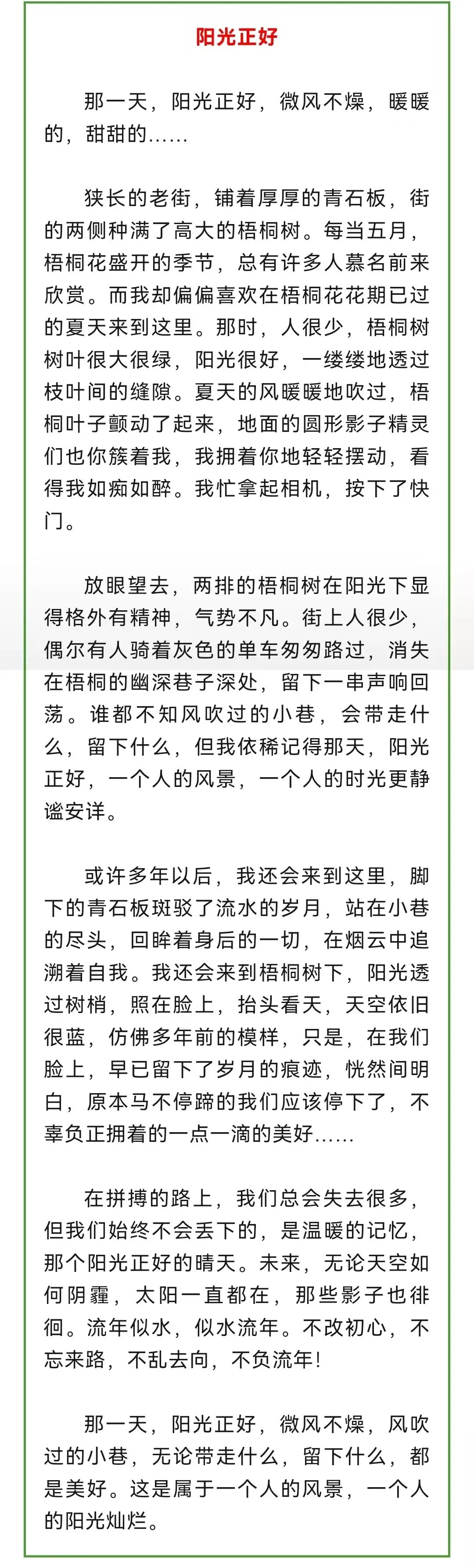 阳光正好

那一天，阳光正好，微风不燥，暖暖的，甜甜的……

狭长的老街，铺着厚厚的青石板，街的两侧种满了高大的梧桐树。每当五月，梧桐花盛开的季节，总有许多人慕名前来欣赏。而我却偏偏喜欢在梧桐花花期已过的夏天来到这里。那时，人很少，梧桐树树叶很大很绿，阳光很好，一缕缕地透过枝叶间的缝隙。夏天的风暖暖地吹过，梧桐叶子颤动了起来，地面的圆形影子精灵们也你簇着我，我拥着你地轻轻摆动，看得我如痴如醉。我忙拿起相机，按下了快门。

放眼望去，两排的梧桐树在阳光下显得格外有精神，气势不凡。街上人很少，偶尔有人骑着灰色的单车匆匆路过，消失在梧桐的幽深巷子深处，留下一串声响回荡。谁都不知风吹过的小巷，会带走什么，留下什么，但我依稀记得那天，阳光正好，一个人的风景，一个人的时光更静谧安详。

或许多年以后，我还会来到这里，脚下的青石板斑驳了流水的岁月，站在小巷的尽头，回眸着身后的一切，在烟云中追溯着自我。我还会来到梧桐树下，阳光透过树梢，照在脸上，抬头看天，天空依旧很蓝，仿佛多年前的模样，只是，在我们脸上，早已留下了岁月的痕迹，恍然间明白，原本马不停蹄的我们应该停下了，不辜负正拥着的一点一滴的美好……

在拼搏的路上，我们总会失去很多，但我们始终不会丢下的，是温暖的记忆，那个阳光正好的晴天。未来，无论天空如何阴霾，太阳一直都在，那些影子也徘徊。流年似水，似水流年。不改初心，不忘来路，不乱去向，不负流年！

那一天，阳光正好，微风不燥，风吹过的小巷，无论带走什么，留下什么，都是美好。这是属于一个人的风景，一个人的阳光灿烂。